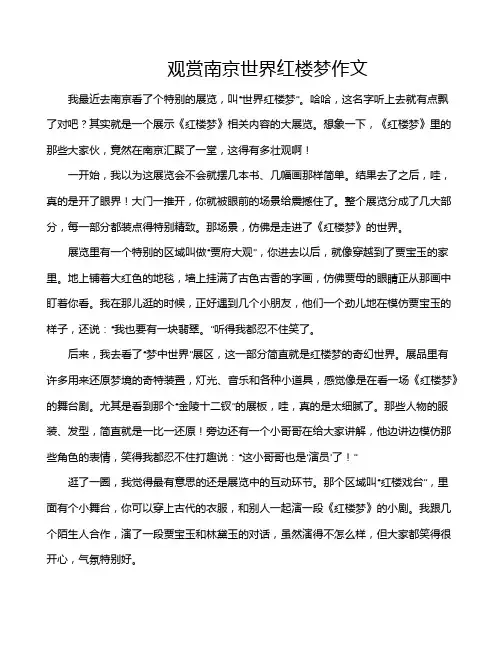 观赏南京世界红楼梦作文

我最近去南京看了个特别的展览，叫“世界红楼梦”。哈哈，这名字听上去就有点飘了对吧？其实就是一个展示《红楼梦》相关内容的大展览。想象一下，《红楼梦》里的那些大家伙，竟然在南京汇聚了一堂，这得有多壮观啊！

一开始，我以为这展览会不会就摆几本书、几幅画那样简单。结果去了之后，哇，真的是开了眼界！大门一推开，你就被眼前的场景给震撼住了。整个展览分成了几大部分，每一部分都装点得特别精致。那场景，仿佛是走进了《红楼梦》的世界。

展览里有一个特别的区域叫做“贾府大观”，你进去以后，就像穿越到了贾宝玉的家里。地上铺着大红色的地毯，墙上挂满了古色古香的字画，仿佛贾母的眼睛正从那画中盯着你看。我在那儿逛的时候，正好遇到几个小朋友，他们一个劲儿地在模仿贾宝玉的样子，还说：“我也要有一块翡翠。”听得我都忍不住笑了。

后来，我去看了“梦中世界”展区，这一部分简直就是红楼梦的奇幻世界。展品里有许多用来还原梦境的奇特装置，灯光、音乐和各种小道具，感觉像是在看一场《红楼梦》的舞台剧。尤其是看到那个“金陵十二钗”的展板，哇，真的是太细腻了。那些人物的服装、发型，简直就是一比一还原！旁边还有一个小哥哥在给大家讲解，他边讲边模仿那些角色的表情，笑得我都忍不住打趣说：“这小哥哥也是‘演员’了！”

逛了一圈，我觉得最有意思的还是展览中的互动环节。那个区域叫“红楼戏台”，里面有个小舞台，你可以穿上古代的衣服，和别人一起演一段《红楼梦》的小剧。我跟几个陌生人合作，演了一段贾宝玉和林黛玉的对话，虽然演得不怎么样，但大家都笑得很开心，气氛特别好。